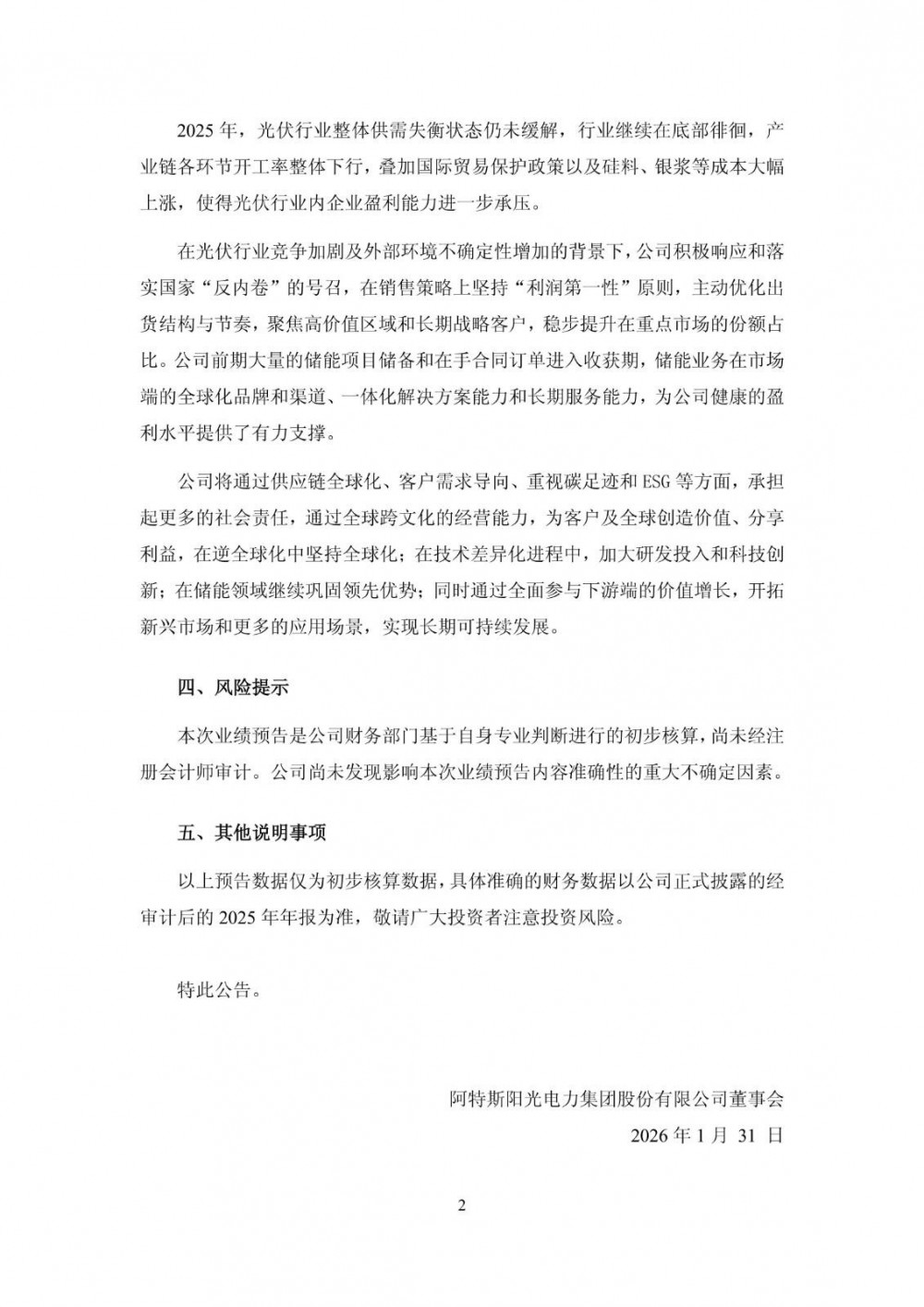 2025 年，光伏行业整体供需失衡状态仍未缓解，行业继续在底部徘徊，产业链各环节开工率整体下行，叠加国际贸易保护政策以及硅料、银浆等成本大幅上涨，使得光伏行业内企业盈利能力进一步承压。

在光伏行业竞争加剧及外部环境不确定性增加的背景下，公司积极响应和落实国家“反内卷”的号召，在销售策略上坚持“利润第一性”原则，主动优化出货结构与节奏，聚焦高价值区域和长期战略客户，稳步提升在重点市场的份额占比。公司前期大量的储能项目储备和在手合同订单进入收获期，储能业务在市场端的全球化品牌和渠道、一体化解决方案能力和长期服务能力，为公司健康的盈利水平提供了有力支撑。

公司将通过供应链全球化、客户需求导向、重视碳足迹和 ESG 等方面，承担起更多的社会责任，通过全球跨文化的经营能力，为客户及全球创造价值、分享利益，在逆全球化中坚持全球化；在技术差异化进程中，加大研发投入和科技创新；在储能领域继续巩固领先优势；同时通过全面参与下游端的价值增长，开拓新兴市场和更多的应用场景，实现长期可持续发展。

四、风险提示

本次业绩预告是公司财务部门基于自身专业判断进行的初步核算，尚未经注册会计师审计。公司尚未发现影响本次业绩预告内容准确性的重大不确定因素。

五、其他说明事项

以上预告数据仅为初步核算数据，具体准确的财务数据以公司正式披露的经审计后的 2025 年年报为准，敬请广大投资者注意投资风险。

特此公告。

阿特斯阳光电力集团股份有限公司董事会

2026 年 1 月 31 日

2